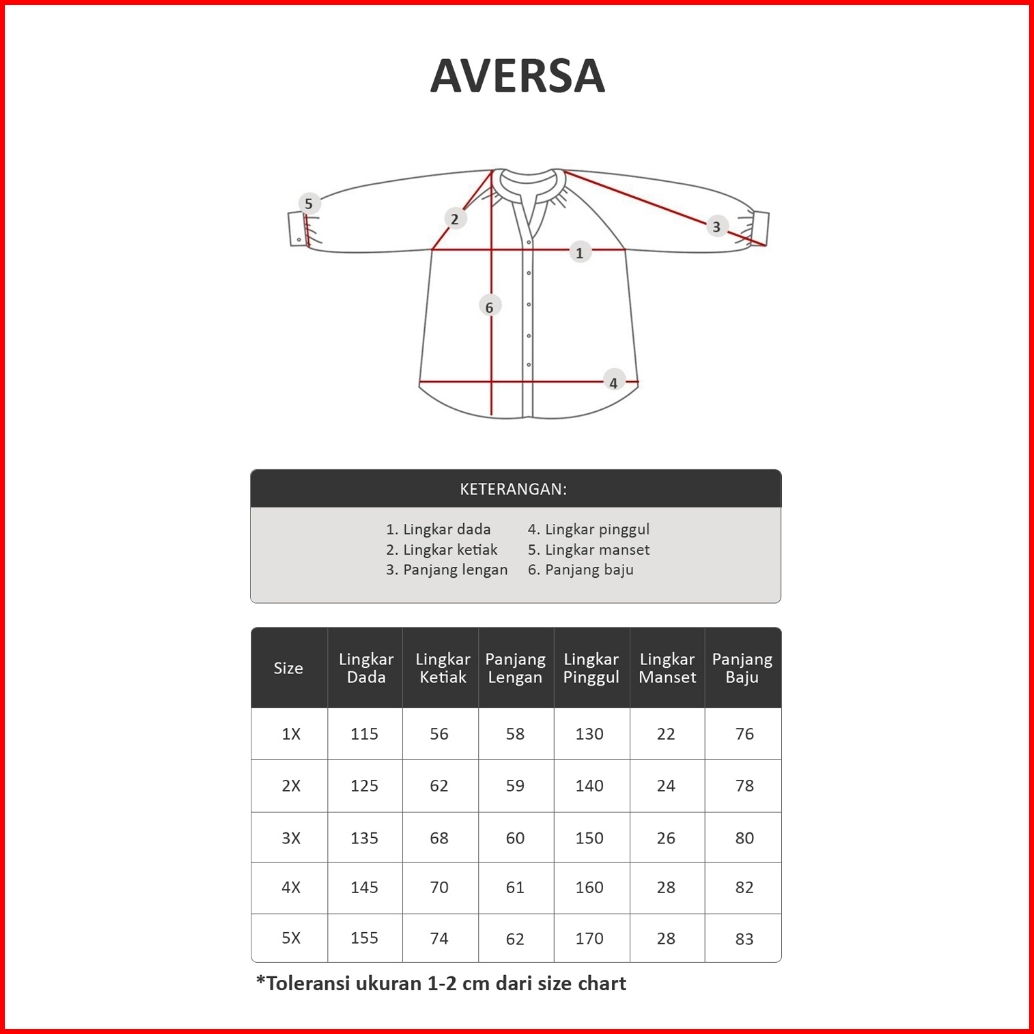 AVERSA

5
2
3
1
6
4

KETERANGAN:

1. Lingkar dada
2. Lingkar ketiak
3. Panjang lengan
4. Lingkar pinggul
5. Lingkar manset
6. Panjang baju

| Size | Lingkar Dada | Lingkar Ketiak | Panjang Lengan | Lingkar Pinggul | Lingkar Manset | Panjang Baju |
|---|---|---|---|---|---|---|
| 1X | 115 | 56 | 58 | 130 | 22 | 76 |
| 2X | 125 | 62 | 59 | 140 | 24 | 78 |
| 3X | 135 | 68 | 60 | 150 | 26 | 80 |
| 4X | 145 | 70 | 61 | 160 | 28 | 82 |
| 5X | 155 | 74 | 62 | 170 | 28 | 83 |

*Toleransi ukuran 1-2 cm dari size chart